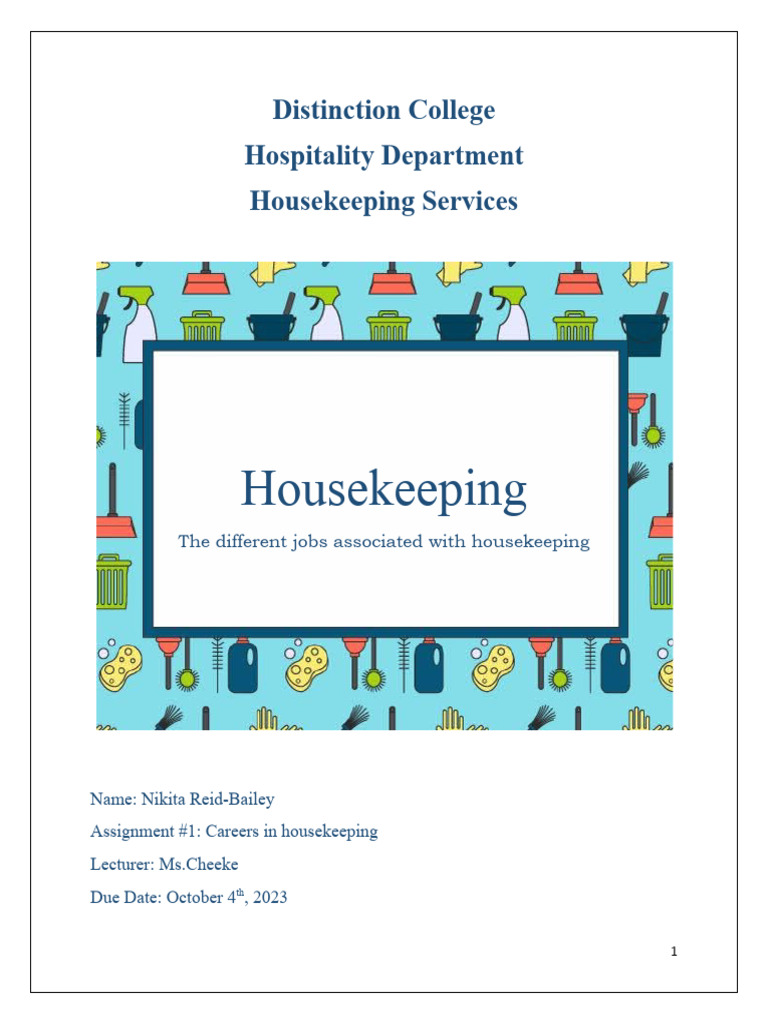 Distinction College
Hospitality Department
Housekeeping Services

Housekeeping
The different jobs associated with housekeeping

Name: Nikita Reid-Bailey
Assignment #1: Careers in housekeeping
Lecturer: Ms.Cheeke
Due Date: October 4$^{th}$, 2023

1